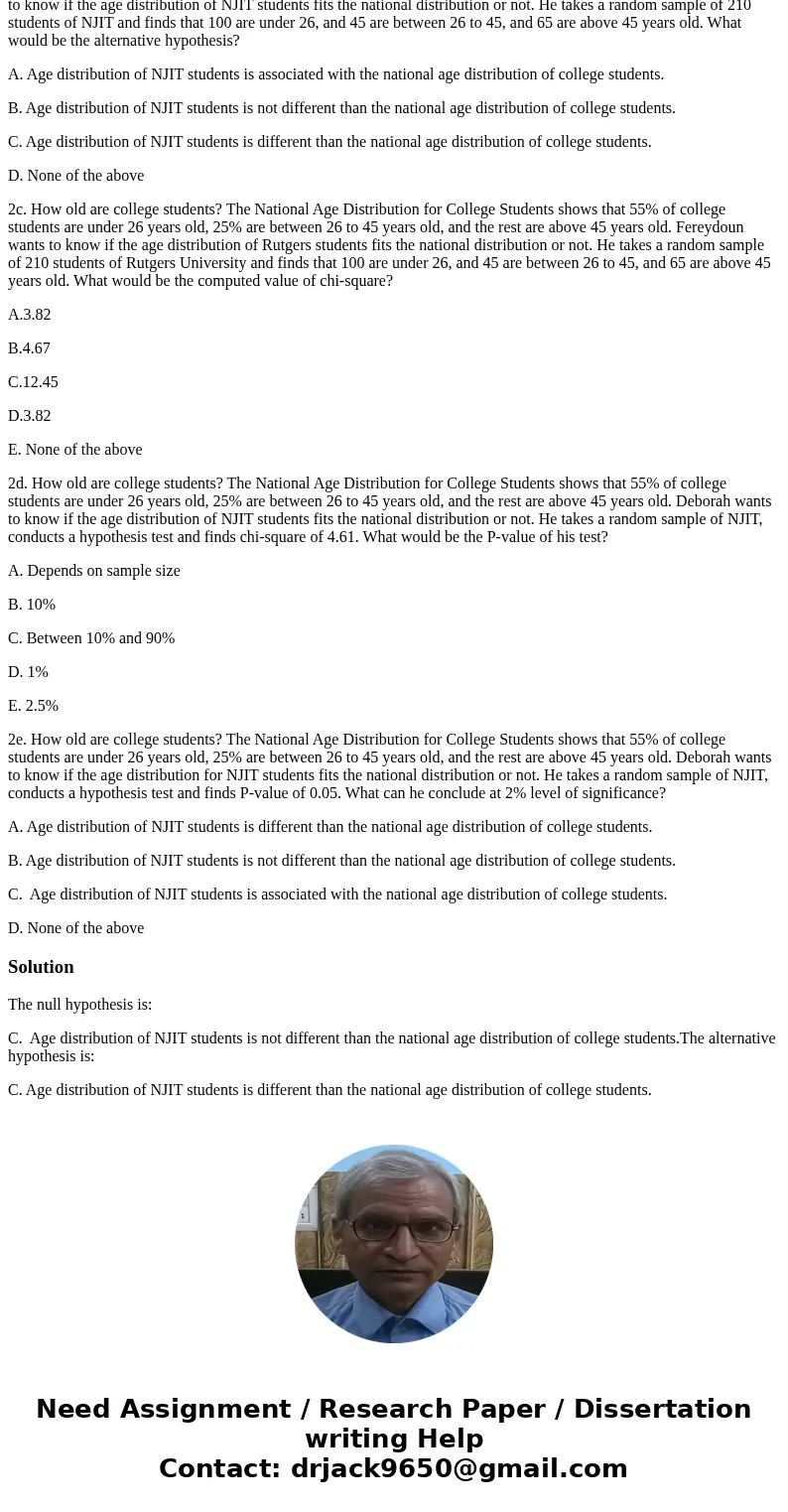 to know if the age distribution of NJIT students fits the national distribution or not. He takes a random sample of 210 students of NJIT and finds that 100 are under 26, and 45 are between 26 to 45, and 65 are above 45 years old. What would be the alternative hypothesis?

A. Age distribution of NJIT students is associated with the national age distribution of college students.

B. Age distribution of NJIT students is not different than the national age distribution of college students.

C. Age distribution of NJIT students is different than the national age distribution of college students.

D. None of the above

2c. How old are college students? The National Age Distribution for College Students shows that 55% of college students are under 26 years old, 25% are between 26 to 45 years old, and the rest are above 45 years old. Fereydoun wants to know if the age distribution of Rutgers students fits the national distribution or not. He takes a random sample of 210 students of Rutgers University and finds that 100 are under 26, and 45 are between 26 to 45, and 65 are above 45 years old. What would be the computed value of chi-square?

A.3.82

B.4.67

C.12.45

D.3.82

E. None of the above

2d. How old are college students? The National Age Distribution for College Students shows that 55% of college students are under 26 years old, 25% are between 26 to 45 years old, and the rest are above 45 years old. Deborah wants to know if the age distribution of NJIT students fits the national distribution or not. He takes a random sample of NJIT, conducts a hypothesis test and finds chi-square of 4.61. What would be the P-value of his test?

A. Depends on sample size

B. 10%

C. Between 10% and 90%

D. 1%

E. 2.5%

2e. How old are college students? The National Age Distribution for College Students shows that 55% of college students are under 26 years old, 25% are between 26 to 45 years old, and the rest are above 45 years old. Deborah wants to know if the age distribution for NJIT students fits the national distribution or not. He takes a random sample of NJIT, conducts a hypothesis test and finds P-value of 0.05. What can he conclude at 2% level of significance?

A. Age distribution of NJIT students is different than the national age distribution of college students.

B. Age distribution of NJIT students is not different than the national age distribution of college students.

C. Age distribution of NJIT students is associated with the national age distribution of college students.

D. None of the above

Solution

The null hypothesis is:

C. Age distribution of NJIT students is not different than the national age distribution of college students.The alternative hypothesis is:

C. Age distribution of NJIT students is different than the national age distribution of college students.

Need Assignment / Research Paper / Dissertation writing Help
Contact: drjack9650@gmail.com